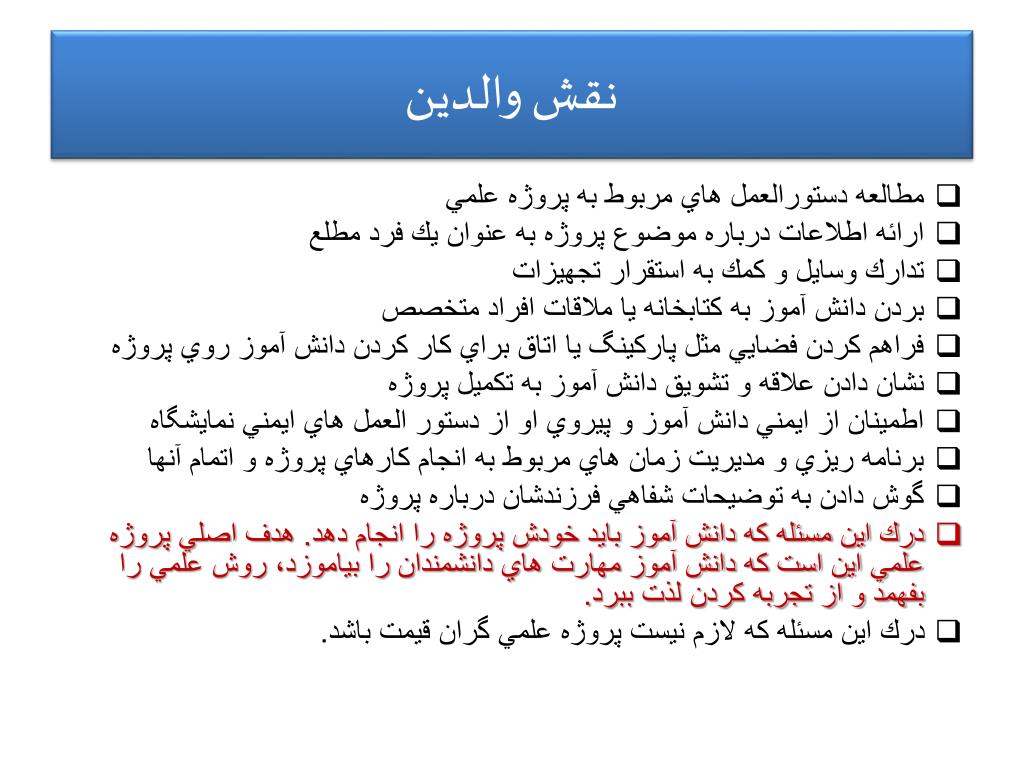 نقش والدين

❑ مطالعه دستورالعمل هاي مربوط به پروژه علمي
❑ ارائه اطلاعات درباره موضوع پروژه به عنوان يك فرد مطلع
❑ تدارك وسايل و كمك به استقرار تجهيزات
❑ بردن دانش آموز به كتابخانه يا ملاقات افراد متخصص
❑ فراهم كردن فضايي مثل پاركينگ يا اتاق براي كار كردن دانش آموز روي پروژه
❑ نشان دادن علاقه و تشويق دانش آموز به تكميل پروژه
❑ اطمينان از ايمني دانش آموز و پيروي او از دستور العمل هاي ايمني نمايشگاه
❑ برنامه ريزي و مديريت زمان هاي مربوط به انجام كارهاي پروژه و اتمام آنها
❑ گوش دادن به توضيحات شفاهي فرزندشان درباره پروژه
❑ درك اين مسئله كه دانش آموز بايد خودش پروژه را انجام دهد. هدف اصلي پروژه علمي اين است كه دانش آموز مهارت هاي دانشمندان را بياموزد، روش علمي را بفهمد و از تجربه كردن لذت ببرد.
❑ درك اين مسئله كه لازم نيست پروژه علمي گران قيمت باشد.